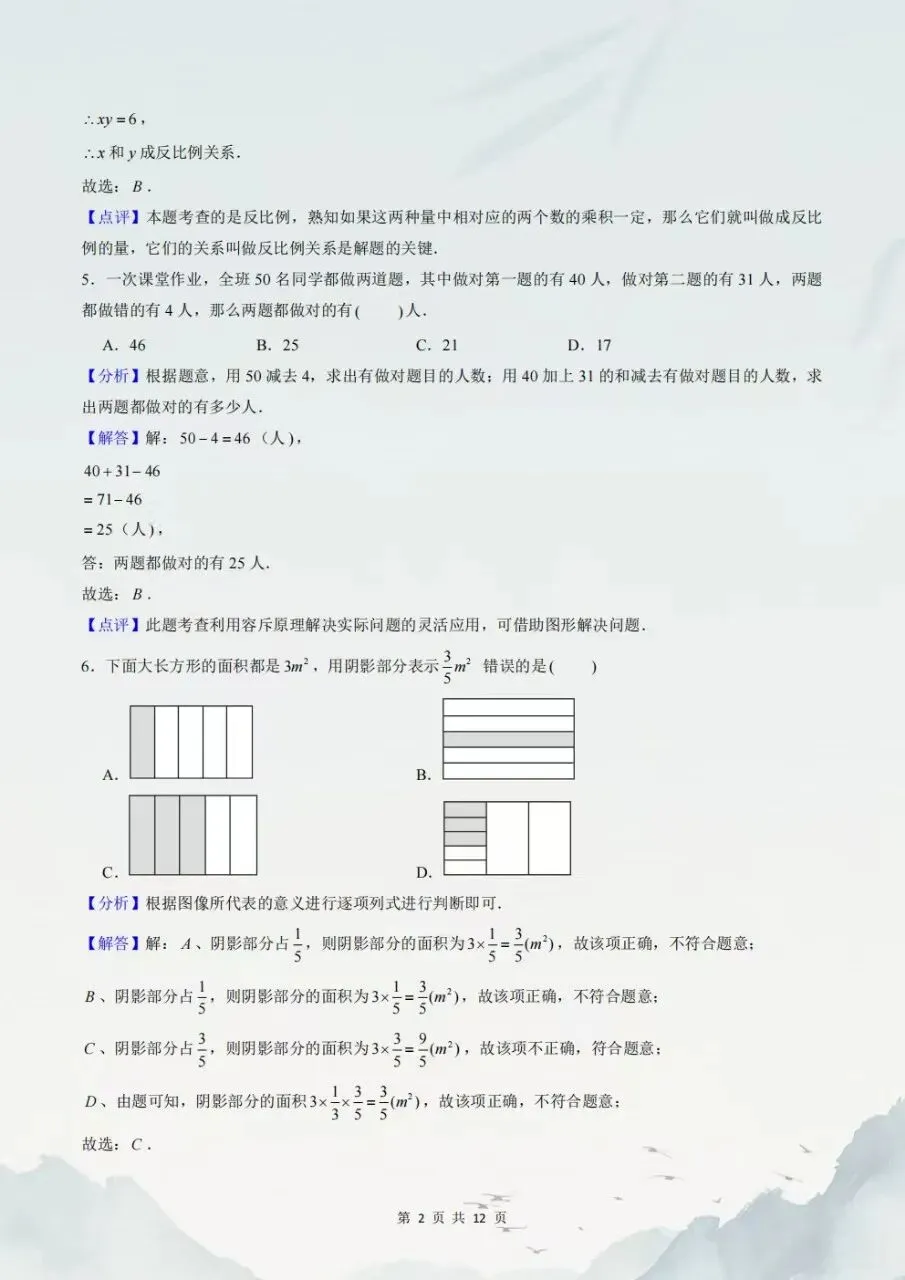 $\therefore xy=6$，

$\therefore x$ 和 $y$ 成反比例关系．

故选：$B$．

【点评】本题考查的是反比例，熟知如果这两种量中相对应的两个数的乘积一定，那么它们就叫做成反比例的量，它们的关系叫做反比例关系是解题的关键．

5．一次课堂作业，全班 50 名同学都做两道题，其中做对第一题的有 40 人，做对第二题的有 31 人，两题都做错的有 4 人，那么两题都做对的有(　　)人．

A．46　　B．25　　C．21　　D．17

【分析】根据题意，用 50 减去 4，求出有做对题目的人数；用 40 加上 31 的和减去有做对题目的人数，求出两题都做对的有多少人．

【解答】解：$50-4=46$（人），

$40+31-46$

$=71-46$

$=25$（人），

答：两题都做对的有 25 人．

故选：$B$．

【点评】此题考查利用容斥原理解决实际问题的灵活应用，可借助图形解决问题．

6．下面大长方形的面积都是 $3m^2$，用阴影部分表示 $\frac{3}{5}m^2$ 错误的是(　　)

A．

B．

C．

D．

【分析】根据图像所代表的意义进行逐项列式进行判断即可．

【解答】解：$A$、阴影部分占 $\frac{1}{5}$，则阴影部分的面积为 $3\times\frac{1}{5}=\frac{3}{5}(m^2)$，故该项正确，不符合题意；

$B$、阴影部分占 $\frac{1}{5}$，则阴影部分的面积为 $3\times\frac{1}{5}=\frac{3}{5}(m^2)$，故该项正确，不符合题意；

$C$、阴影部分占 $\frac{3}{5}$，则阴影部分的面积为 $3\times\frac{3}{5}=\frac{9}{5}(m^2)$，故该项不正确，符合题意；

$D$、由题可知，阴影部分的面积 $3\times\frac{1}{3}\times\frac{3}{5}=\frac{3}{5}(m^2)$，故该项正确，不符合题意；

故选：$C$．

第 2 页 共 12 页